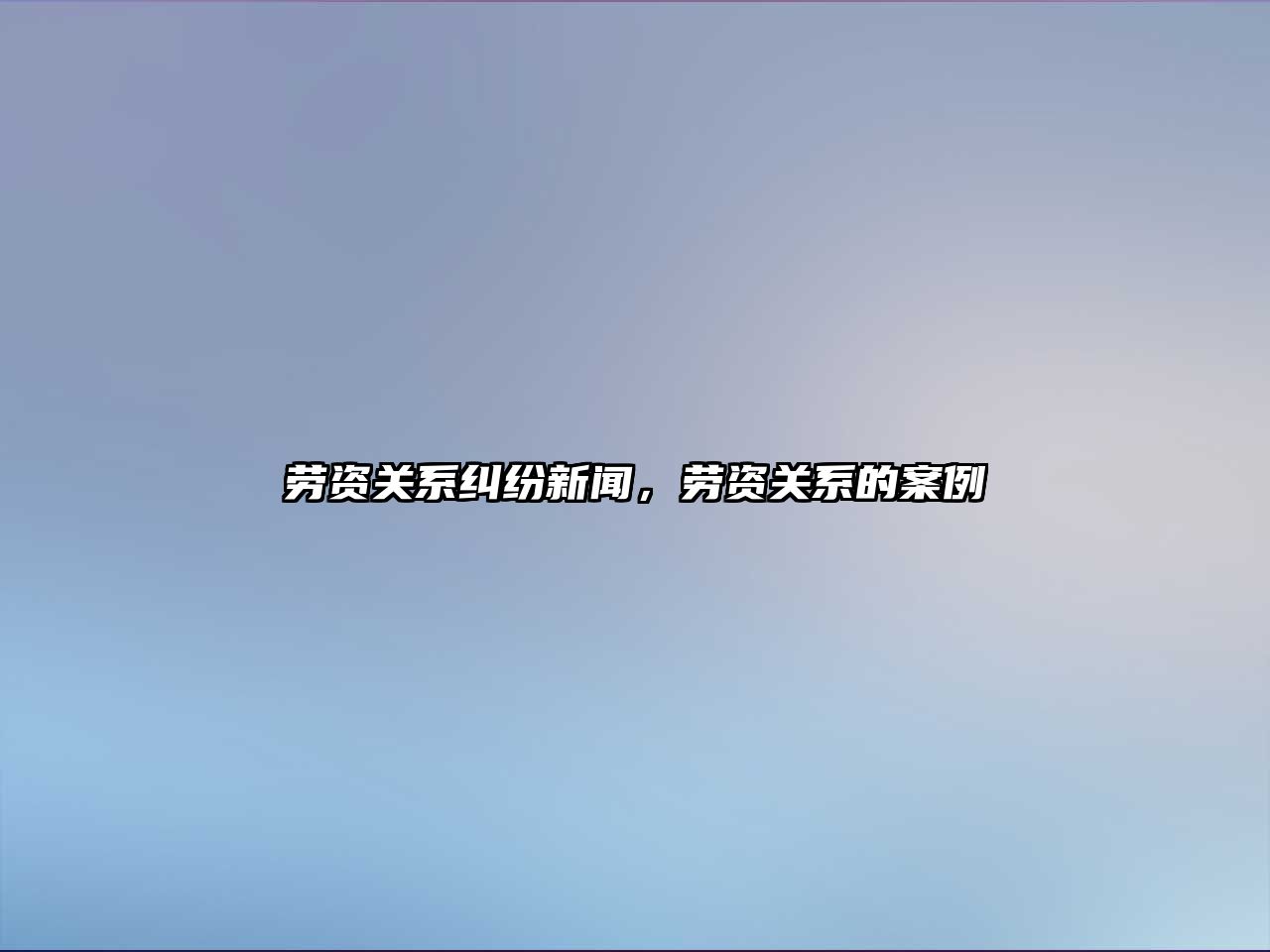 劳资关系纠纷新闻，劳资关系的案例